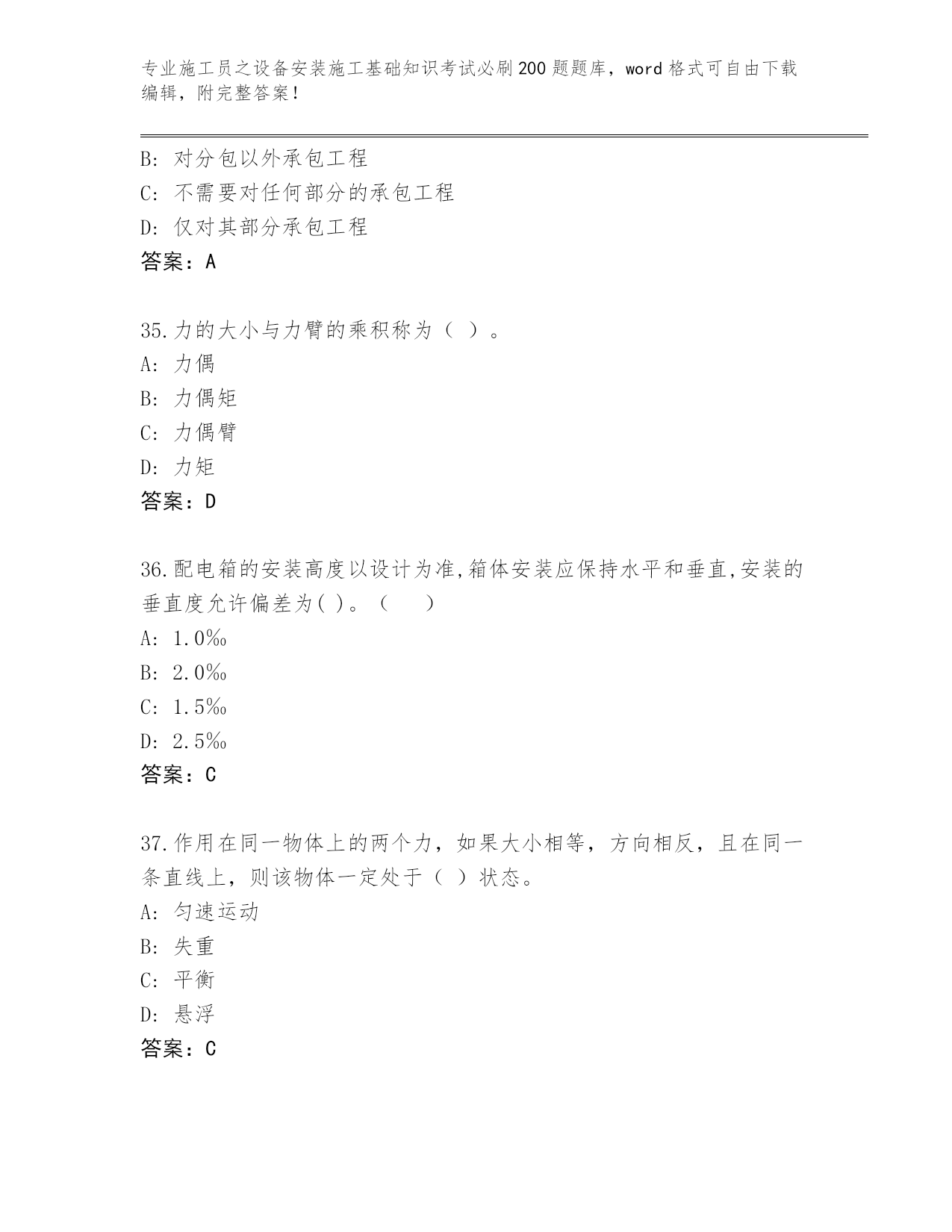 专业施工员之设备安装施工基础知识考试必刷200题题库，word格式可自由下载编辑，附完整答案！

B: 对分包以外承包工程
C: 不需要对任何部分的承包工程
D: 仅对其部分承包工程
答案：A

35.力的大小与力臂的乘积称为（ ）。
A: 力偶
B: 力偶矩
C: 力偶臂
D: 力矩
答案：D

36.配电箱的安装高度以设计为准,箱体安装应保持水平和垂直,安装的垂直度允许偏差为( )。（　　）
A: 1.0‰
B: 2.0‰
C: 1.5‰
D: 2.5‰
答案：C

37.作用在同一物体上的两个力，如果大小相等，方向相反，且在同一条直线上，则该物体一定处于（ ）状态。
A: 匀速运动
B: 失重
C: 平衡
D: 悬浮
答案：C